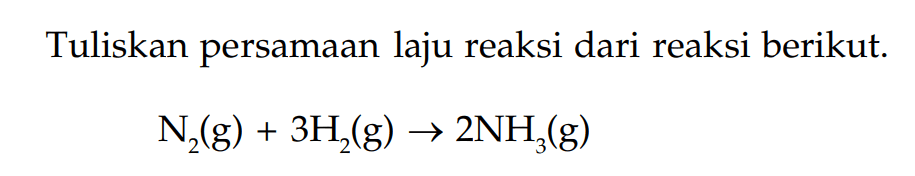 Tuliskan persamaan laju reaksi dari reaksi berikut.

$N_2(g) + 3H_2(g) \rightarrow 2NH_3(g)$